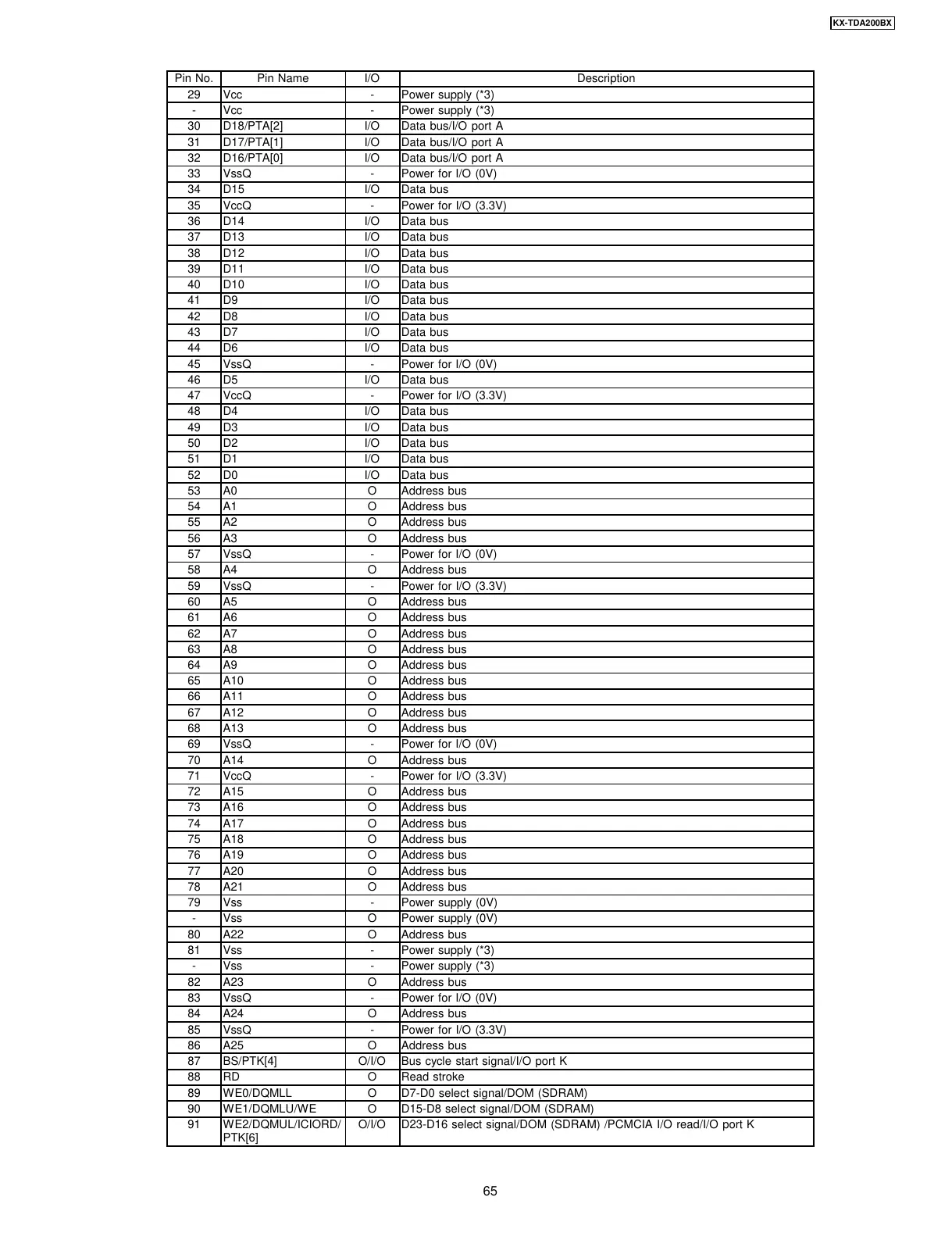 KX-TDA200BX

| Pin No. | Pin Name | I/O | Description |
|---|---|---|---|
| 29 | Vcc | - | Power supply (*3) |
| - | Vcc | - | Power supply (*3) |
| 30 | D18/PTA[2] | I/O | Data bus/I/O port A |
| 31 | D17/PTA[1] | I/O | Data bus/I/O port A |
| 32 | D16/PTA[0] | I/O | Data bus/I/O port A |
| 33 | VssQ | - | Power for I/O (0V) |
| 34 | D15 | I/O | Data bus |
| 35 | VccQ | - | Power for I/O (3.3V) |
| 36 | D14 | I/O | Data bus |
| 37 | D13 | I/O | Data bus |
| 38 | D12 | I/O | Data bus |
| 39 | D11 | I/O | Data bus |
| 40 | D10 | I/O | Data bus |
| 41 | D9 | I/O | Data bus |
| 42 | D8 | I/O | Data bus |
| 43 | D7 | I/O | Data bus |
| 44 | D6 | I/O | Data bus |
| 45 | VssQ | - | Power for I/O (0V) |
| 46 | D5 | I/O | Data bus |
| 47 | VccQ | - | Power for I/O (3.3V) |
| 48 | D4 | I/O | Data bus |
| 49 | D3 | I/O | Data bus |
| 50 | D2 | I/O | Data bus |
| 51 | D1 | I/O | Data bus |
| 52 | D0 | I/O | Data bus |
| 53 | A0 | O | Address bus |
| 54 | A1 | O | Address bus |
| 55 | A2 | O | Address bus |
| 56 | A3 | O | Address bus |
| 57 | VssQ | - | Power for I/O (0V) |
| 58 | A4 | O | Address bus |
| 59 | VssQ | - | Power for I/O (3.3V) |
| 60 | A5 | O | Address bus |
| 61 | A6 | O | Address bus |
| 62 | A7 | O | Address bus |
| 63 | A8 | O | Address bus |
| 64 | A9 | O | Address bus |
| 65 | A10 | O | Address bus |
| 66 | A11 | O | Address bus |
| 67 | A12 | O | Address bus |
| 68 | A13 | O | Address bus |
| 69 | VssQ | - | Power for I/O (0V) |
| 70 | A14 | O | Address bus |
| 71 | VccQ | - | Power for I/O (3.3V) |
| 72 | A15 | O | Address bus |
| 73 | A16 | O | Address bus |
| 74 | A17 | O | Address bus |
| 75 | A18 | O | Address bus |
| 76 | A19 | O | Address bus |
| 77 | A20 | O | Address bus |
| 78 | A21 | O | Address bus |
| 79 | Vss | - | Power supply (0V) |
| - | Vss | O | Power supply (0V) |
| 80 | A22 | O | Address bus |
| 81 | Vss | - | Power supply (*3) |
| - | Vss | - | Power supply (*3) |
| 82 | A23 | O | Address bus |
| 83 | VssQ | - | Power for I/O (0V) |
| 84 | A24 | O | Address bus |
| 85 | VssQ | - | Power for I/O (3.3V) |
| 86 | A25 | O | Address bus |
| 87 | BS/PTK[4] | O/I/O | Bus cycle start signal/I/O port K |
| 88 | RD | O | Read stroke |
| 89 | WE0/DQMLL | O | D7-D0 select signal/DOM (SDRAM) |
| 90 | WE1/DQMLU/WE | O | D15-D8 select signal/DOM (SDRAM) |
| 91 | WE2/DQMUL/ICIORD/ PTK[6] | O/I/O | D23-D16 select signal/DOM (SDRAM) /PCMCIA I/O read/I/O port K |

65